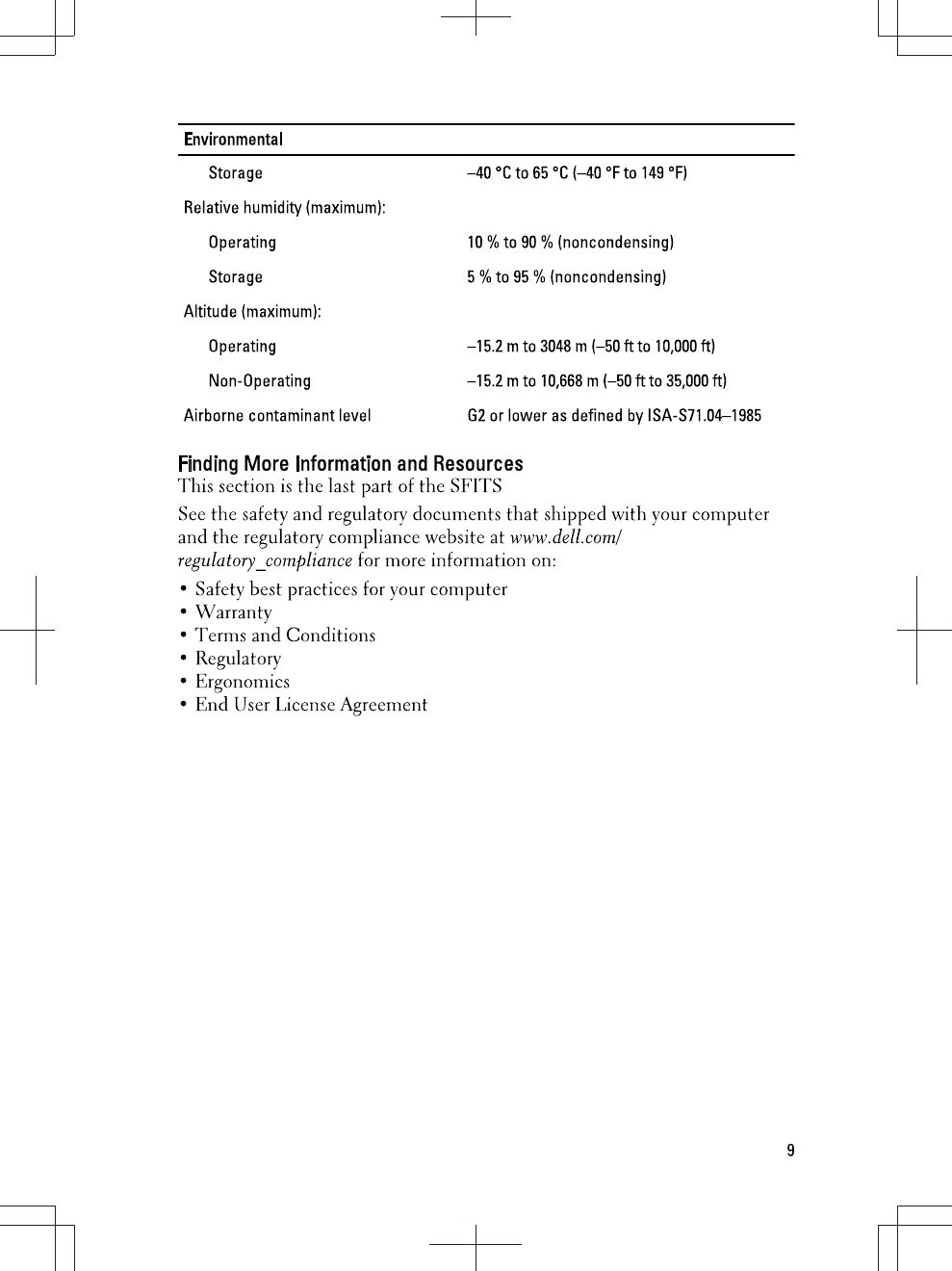 | Environmental | |
|---|---|
| Storage | –40 °C to 65 °C (–40 °F to 149 °F) |
| Relative humidity (maximum): | |
| Operating | 10 % to 90 % (noncondensing) |
| Storage | 5 % to 95 % (noncondensing) |
| Altitude (maximum): | |
| Operating | –15.2 m to 3048 m (–50 ft to 10,000 ft) |
| Non-Operating | –15.2 m to 10,668 m (–50 ft to 35,000 ft) |
| Airborne contaminant level | G2 or lower as defined by ISA-S71.04–1985 |

Finding More Information and Resources
This section is the last part of the SFITS

See the safety and regulatory documents that shipped with your computer and the regulatory compliance website at www.dell.com/regulatory_compliance for more information on:

• Safety best practices for your computer
• Warranty
• Terms and Conditions
• Regulatory
• Ergonomics
• End User License Agreement

9